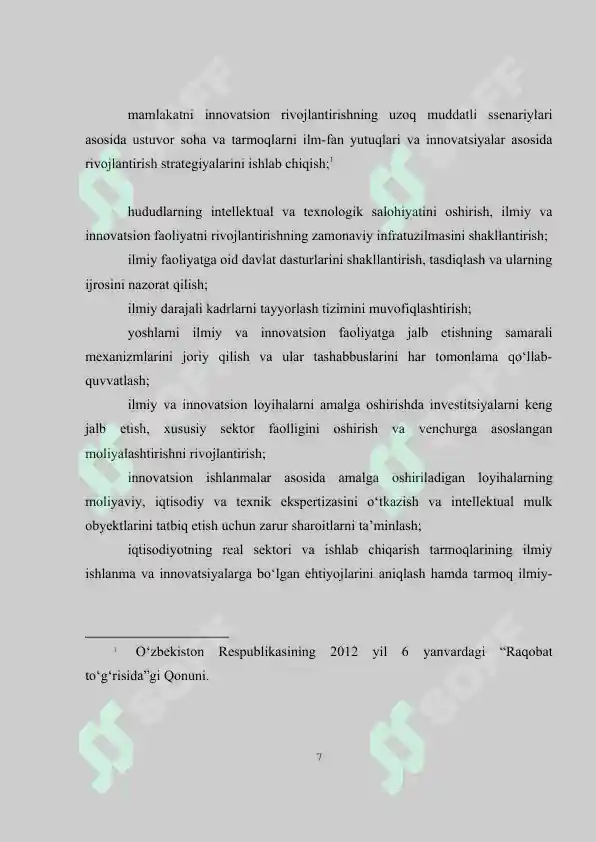 mamlakatni innovatsion rivojlantirishning uzoq muddatli ssenariylari asosida ustuvor soha va tarmoqlarni ilm-fan yutuqlari va innovatsiyalar asosida rivojlantirish strategiyalarini ishlab chiqish;$^1$

hududlarning intellektual va texnologik salohiyatini oshirish, ilmiy va innovatsion faoliyatni rivojlantirishning zamonaviy infratuzilmasini shakllantirish;

ilmiy faoliyatga oid davlat dasturlarini shakllantirish, tasdiqlash va ularning ijrosini nazorat qilish;

ilmiy darajali kadrlarni tayyorlash tizimini muvofiqlashtirish;

yoshlarni ilmiy va innovatsion faoliyatga jalb etishning samarali mexanizmlarini joriy qilish va ular tashabbuslarini har tomonlama qo‘llab-quvvatlash;

ilmiy va innovatsion loyihalarni amalga oshirishda investitsiyalarni keng jalb etish, xususiy sektor faolligini oshirish va venchurga asoslangan moliyalashtirishni rivojlantirish;

innovatsion ishlanmalar asosida amalga oshiriladigan loyihalarning moliyaviy, iqtisodiy va texnik ekspertizasini o‘tkazish va intellektual mulk obyektlarini tatbiq etish uchun zarur sharoitlarni ta’minlash;

iqtisodiyotning real sektori va ishlab chiqarish tarmoqlarining ilmiy ishlanma va innovatsiyalarga bo‘lgan ehtiyojlarini aniqlash hamda tarmoq ilmiy-

$^1$ O‘zbekiston Respublikasining 2012 yil 6 yanvardagi “Raqobat to‘g‘risida”gi Qonuni.

7